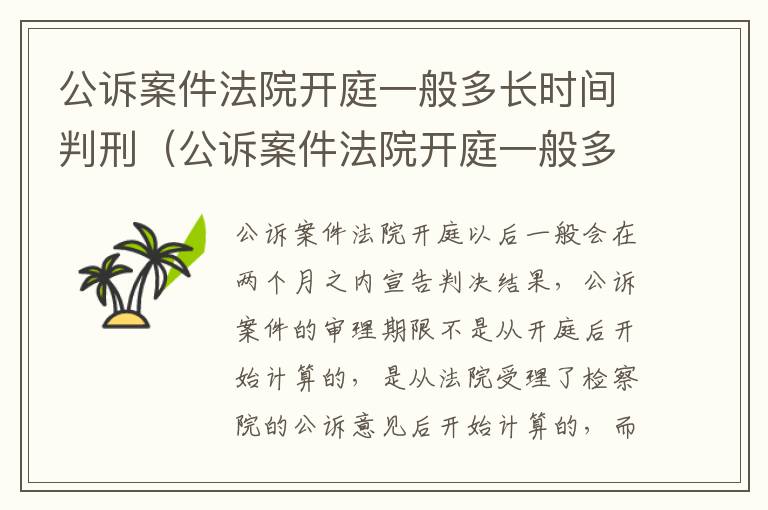 公诉案件法院开庭一般多长时间判刑（公诉案件法院开庭一般多

公诉案件法院开庭以后一般会在两个月之内宣告判决结果，公诉案件的审理期限不是从开庭后开始计算的，是从法院受理了检察院的公诉意见后开始计算的，而